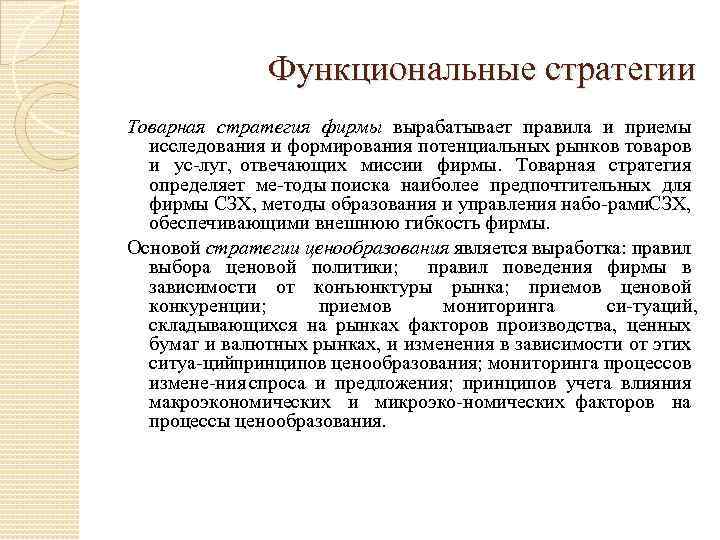 Функциональные стратегии

Товарная стратегия фирмы вырабатывает правила и приемы исследования и формирования потенциальных рынков товаров и ус-луг, отвечающих миссии фирмы. Товарная стратегия определяет ме-тоды поиска наиболее предпочтительных для фирмы СЗХ, методы образования и управления набо-рамиСЗХ, обеспечивающими внешнюю гибкость фирмы.

Основой стратегии ценообразования является выработка: правил выбора ценовой политики; правил поведения фирмы в зависимости от конъюнктуры рынка; приемов ценовой конкуренции; приемов мониторинга си-туаций, складывающихся на рынках факторов производства, ценных бумаг и валютных рынках, и изменения в зависимости от этих ситуа-цийпринципов ценообразования; мониторинга процессов измене-нияспроса и предложения; принципов учета влияния макроэкономических и микроэко-номических факторов на процессы ценообразования.